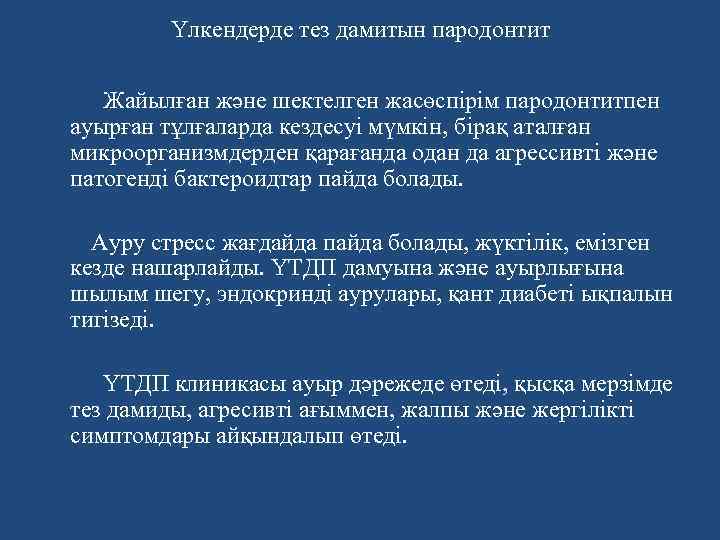 Үлкендерде тез дамитын пародонтит

Жайылған және шектелген жасөспірім пародонтитпен ауырған тұлғаларда кездесуі мүмкін, бірақ аталған микроорганизмдерден қарағанда одан да агрессивті және патогенді бактероидтар пайда болады.

Ауру стресс жағдайда пайда болады, жүктілік, емізген кезде нашарлайды. ҮТДП дамуына және ауырлығына шылым шегу, эндокринді аурулары, қант диабеті ықпалын тигізеді.

ҮТДП клиникасы ауыр дәрежеде өтеді, қысқа мерзімде тез дамиды, агресивті ағыммен, жалпы және жергілікті симптомдары айқындалып өтеді.